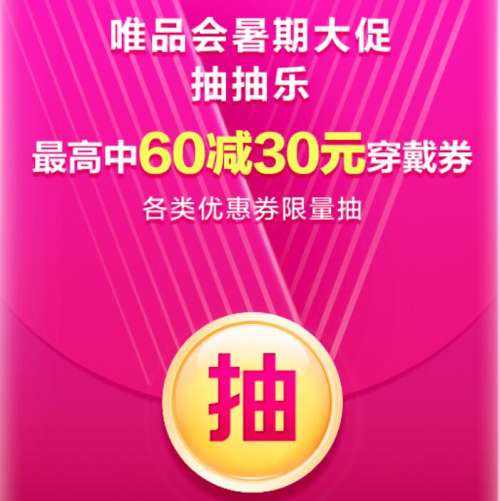 唯品会暑期大促
抽抽乐

最高中60减30元穿戴券

各类优惠券限量抽

抽